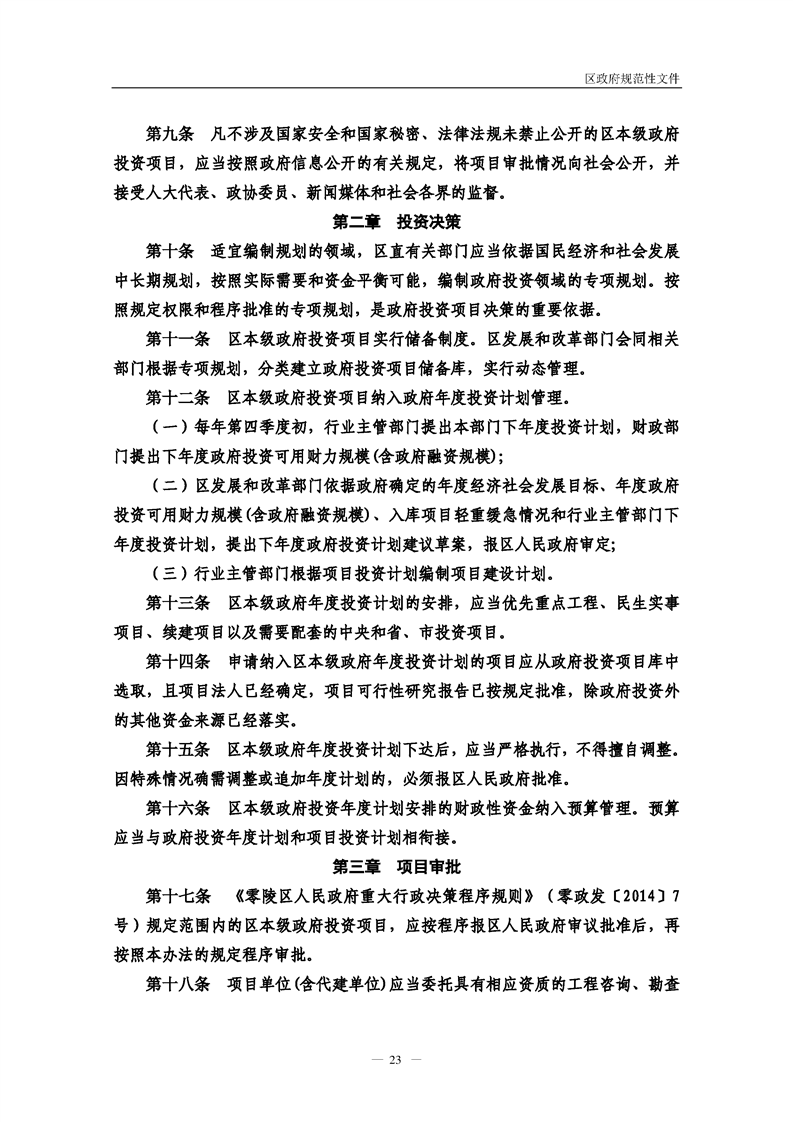 区政府规范性文件

第九条　凡不涉及国家安全和国家秘密、法律法规未禁止公开的区本级政府投资项目，应当按照政府信息公开的有关规定，将项目审批情况向社会公开，并接受人大代表、政协委员、新闻媒体和社会各界的监督。

第二章　投资决策

第十条　适宜编制规划的领域，区直有关部门应当依据国民经济和社会发展中长期规划，按照实际需要和资金平衡可能，编制政府投资领域的专项规划。按照规定权限和程序批准的专项规划，是政府投资项目决策的重要依据。

第十一条　区本级政府投资项目实行储备制度。区发展和改革部门会同相关部门根据专项规划，分类建立政府投资项目储备库，实行动态管理。

第十二条　区本级政府投资项目纳入政府年度投资计划管理。

（一）每年第四季度初，行业主管部门提出本部门下年度投资计划，财政部门提出下年度政府投资可用财力规模(含政府融资规模)；

（二）区发展和改革部门依据政府确定的年度经济社会发展目标、年度政府投资可用财力规模(含政府融资规模)、入库项目轻重缓急情况和行业主管部门下年度投资计划，提出下年度政府投资计划建议草案，报区人民政府审定；

（三）行业主管部门根据项目投资计划编制项目建设计划。

第十三条　区本级政府年度投资计划的安排，应当优先重点工程、民生实事项目、续建项目以及需要配套的中央和省、市投资项目。

第十四条　申请纳入区本级政府年度投资计划的项目应从政府投资项目库中选取，且项目法人已经确定，项目可行性研究报告已按规定批准，除政府投资外的其他资金来源已经落实。

第十五条　区本级政府年度投资计划下达后，应当严格执行，不得擅自调整。因特殊情况确需调整或追加年度计划的，必须报区人民政府批准。

第十六条　区本级政府投资年度计划安排的财政性资金纳入预算管理。预算应当与政府投资年度计划和项目投资计划相衔接。

第三章　项目审批

第十七条　《零陵区人民政府重大行政决策程序规则》（零政发〔2014〕7号）规定范围内的区本级政府投资项目，应按程序报区人民政府审议批准后，再按照本办法的规定程序审批。

第十八条　项目单位(含代建单位)应当委托具有相应资质的工程咨询、勘查

— 23 —